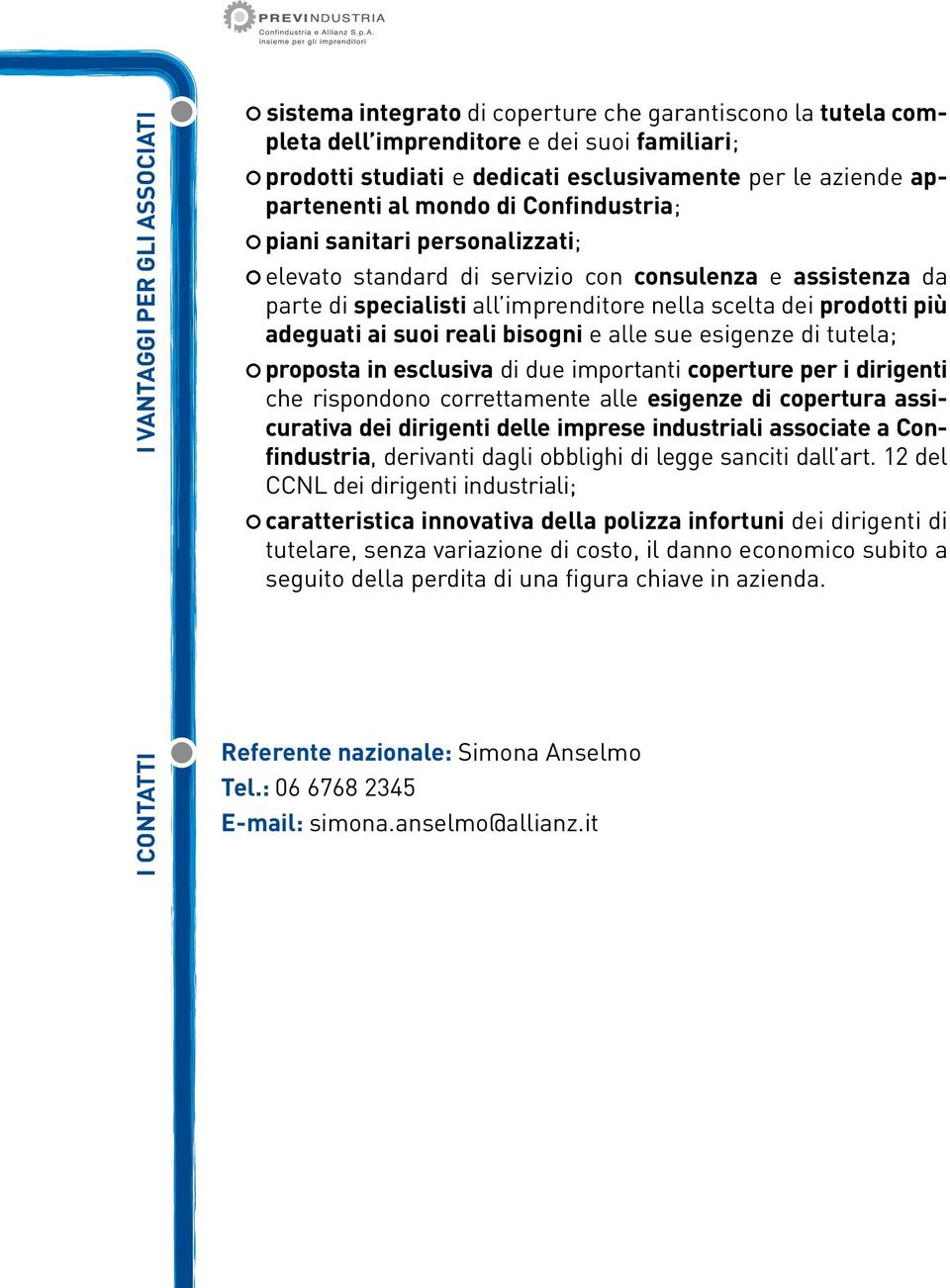 PREVINDUSTRIA
Confindustria e Allianz S.p.A.
insieme per gli imprenditori

I VANTAGGI PER GLI ASSOCIATI

sistema integrato di coperture che garantiscono la tutela completa dell'imprenditore e dei suoi familiari;

prodotti studiati e dedicati esclusivamente per le aziende appartenenti al mondo di Confindustria;

piani sanitari personalizzati;

elevato standard di servizio con consulenza e assistenza da parte di specialisti all'imprenditore nella scelta dei prodotti più adeguati ai suoi reali bisogni e alle sue esigenze di tutela;

proposta in esclusiva di due importanti coperture per i dirigenti che rispondono correttamente alle esigenze di copertura assicurativa dei dirigenti delle imprese industriali associate a Confindustria, derivanti dagli obblighi di legge sanciti dall'art. 12 del CCNL dei dirigenti industriali;

caratteristica innovativa della polizza infortuni dei dirigenti di tutelare, senza variazione di costo, il danno economico subito a seguito della perdita di una figura chiave in azienda.

I CONTATTI

Referente nazionale: Simona Anselmo
Tel.: 06 6768 2345
E-mail: simona.anselmo@allianz.it